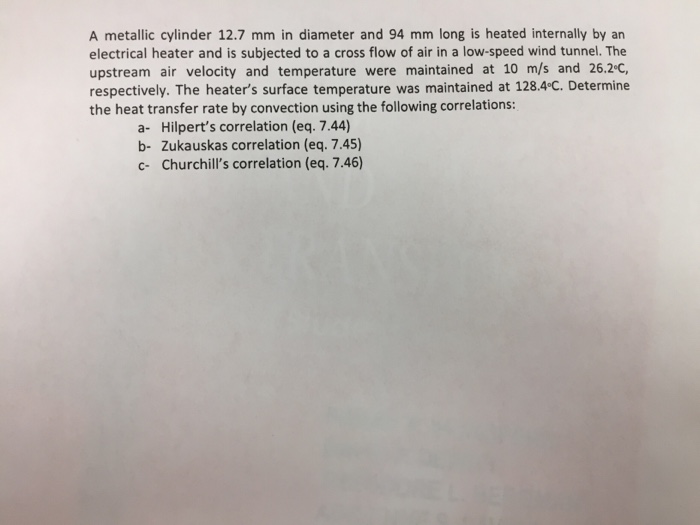 A metallic cylinder 12.7 mm in diameter and 94 mm long is heated internally by an electrical heater and is subjected to a cross flow of air in a low-speed wind tunnel. The upstream air velocity and temperature were maintained at 10 m/s and 26.2°C, respectively. The heater's surface temperature was maintained at 128.4°C. Determine the heat transfer rate by convection using the following correlations:

a- Hilpert's correlation (eq. 7.44)
b- Zukauskas correlation (eq. 7.45)
c- Churchill's correlation (eq. 7.46)